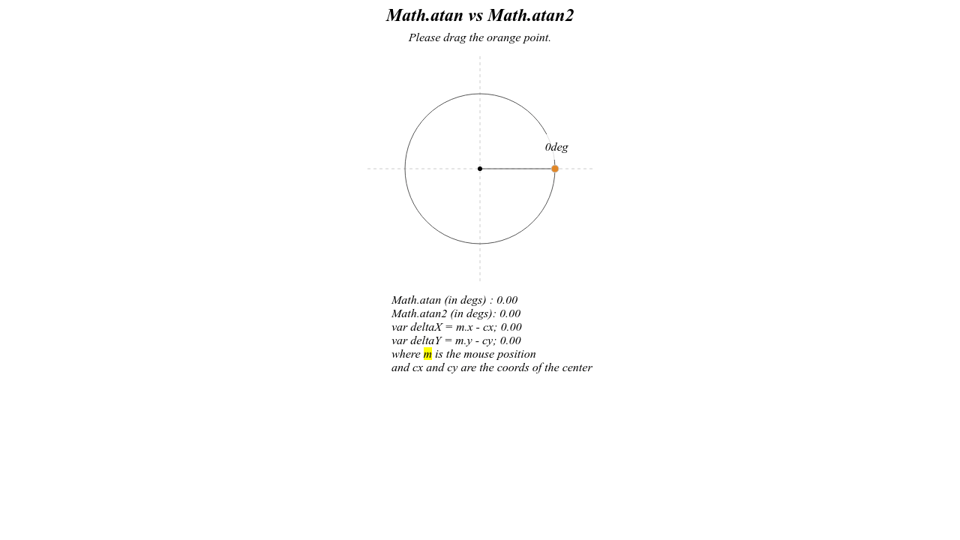 Math.atan vs Math.atan2

Please drag the orange point.

0deg

Math.atan (in degs) : 0.00
Math.atan2 (in degs): 0.00
var deltaX = m.x - cx; 0.00
var deltaY = m.y - cy; 0.00
where m is the mouse position
and cx and cy are the coords of the center